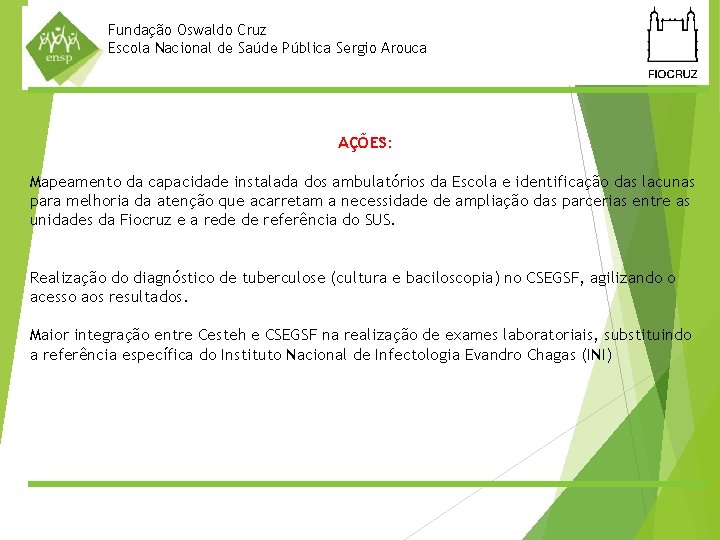 ensp

Fundação Oswaldo Cruz
Escola Nacional de Saúde Pública Sergio Arouca

FIOCRUZ

AÇÕES:

Mapeamento da capacidade instalada dos ambulatórios da Escola e identificação das lacunas para melhoria da atenção que acarretam a necessidade de ampliação das parcerias entre as unidades da Fiocruz e a rede de referência do SUS.

Realização do diagnóstico de tuberculose (cultura e baciloscopia) no CSEGSF, agilizando o acesso aos resultados.

Maior integração entre Cesteh e CSEGSF na realização de exames laboratoriais, substituindo a referência específica do Instituto Nacional de Infectologia Evandro Chagas (INI)